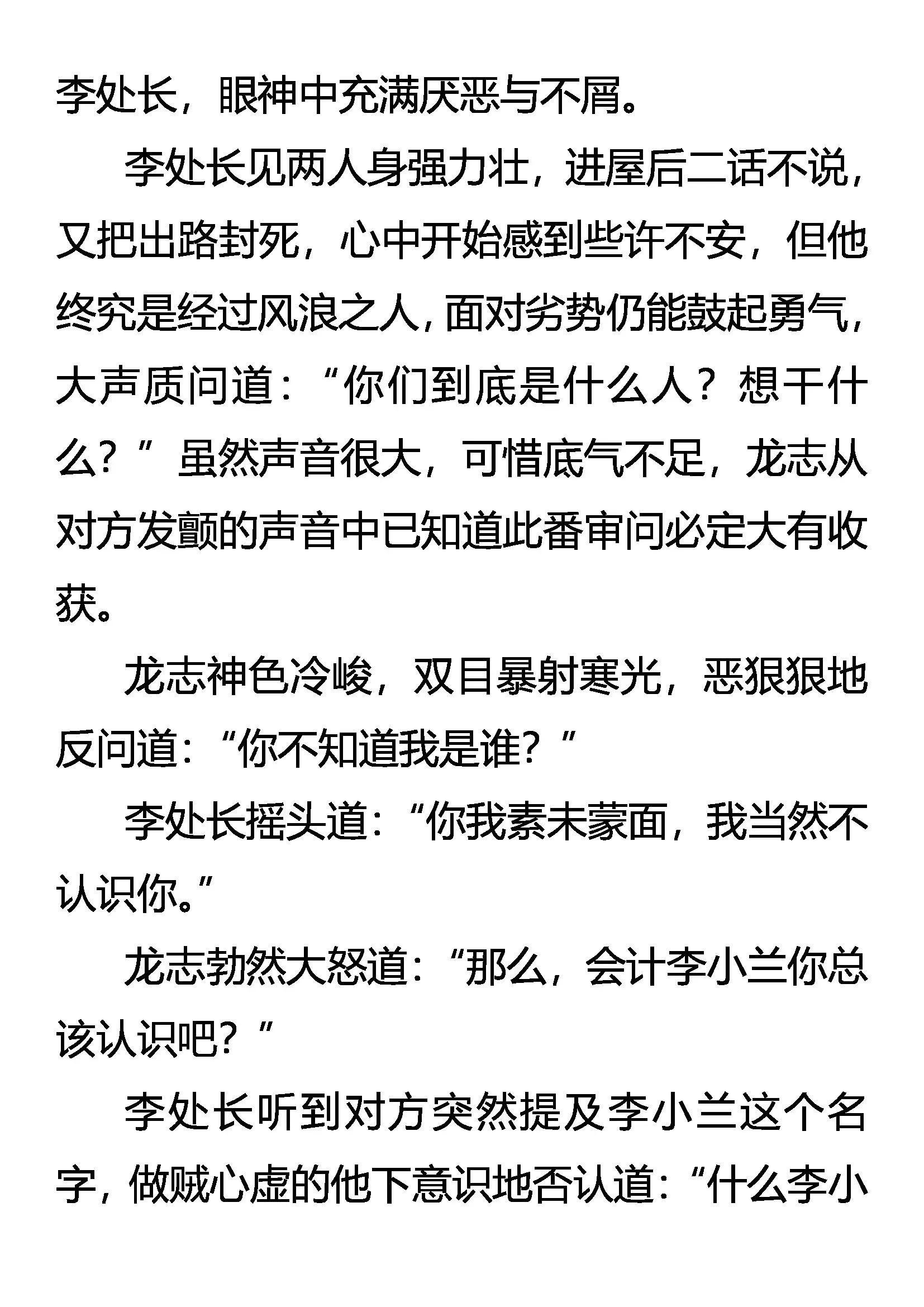 李处长，眼神中充满厌恶与不屑。

李处长见两人身强力壮，进屋后二话不说，又把出路封死，心中开始感到些许不安，但他终究是经过风浪之人，面对劣势仍能鼓起勇气，大声质问道：“你们到底是什么人？想干什么？”虽然声音很大，可惜底气不足，龙志从对方发颤的声音中已知道此番审问必定大有收获。

龙志神色冷峻，双目暴射寒光，恶狠狠地反问道：“你不知道我是谁？”

李处长摇头道：“你我素未蒙面，我当然不认识你。”

龙志勃然大怒道：“那么，会计李小兰你总该认识吧？”

李处长听到对方突然提及李小兰这个名字，做贼心虚的他下意识地否认道：“什么李小